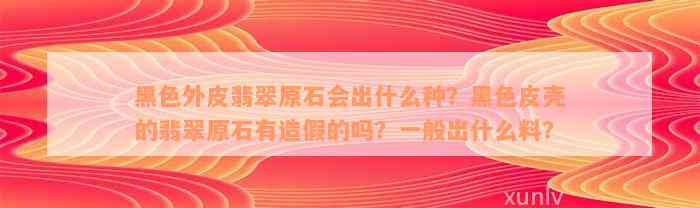 黑色外皮翡翠原石会出什么种？黑色皮壳的翡翠原石有造假的吗？一般出什么料？

xunlv